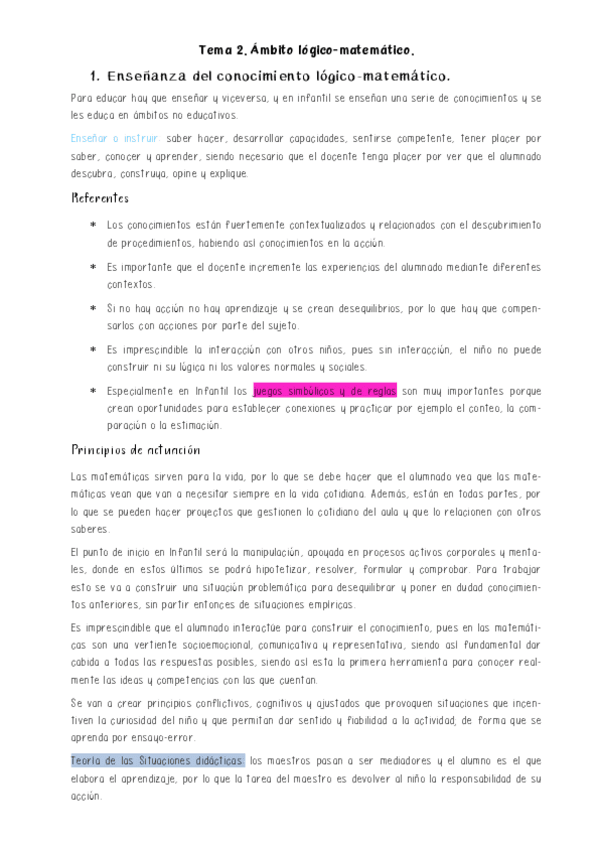 Tema 2. Ámbito lógico-matemático.

1. Enseñanza del conocimiento lógico-matemático.

Para educar hay que enseñar y viceversa, y en infantil se enseñan una serie de conocimientos y se les educa en ámbitos no educativos.

Enseñar o instruir: saber hacer, desarrollar capacidades, sentirse competente, tener placer por saber, conocer y aprender, siendo necesario que el docente tenga placer por ver que el alumnado descubra, construya, opine y explique.

Referentes

* Los conocimientos están fuertemente contextualizados y relacionados con el descubrimiento de procedimientos, habiendo así conocimientos en la acción.

* Es importante que el docente incremente las experiencias del alumnado mediante diferentes contextos.

* Si no hay acción no hay aprendizaje y se crean desequilibrios, por lo que hay que compensarlos con acciones por parte del sujeto.

* Es imprescindible la interacción con otros niños, pues sin interacción, el niño no puede construir ni su lógica ni los valores normales y sociales.

* Especialmente en Infantil los juegos simbólicos y de reglas son muy importantes porque crean oportunidades para establecer conexiones y practicar por ejemplo el conteo, la comparación o la estimación.

Principios de actuación

Las matemáticas sirven para la vida, por lo que se debe hacer que el alumnado vea que las matemáticas vean que van a necesitar siempre en la vida cotidiana. Además, están en todas partes, por lo que se pueden hacer proyectos que gestionen lo cotidiano del aula y que lo relacionen con otros saberes.

El punto de inicio en Infantil será la manipulación, apoyada en procesos activos corporales y mentales, donde en estos últimos se podrá hipotetizar, resolver, formular y comprobar. Para trabajar esto se va a construir una situación problemática para desequilibrar y poner en dudad conocimientos anteriores, sin partir entonces de situaciones empíricas.

Es imprescindible que el alumnado interactúe para construir el conocimiento, pues en las matemáticas son una vertiente socioemocional, comunicativa y representativa, siendo así fundamental dar cabida a todas las respuestas posibles, siendo así esta la primera herramienta para conocer realmente las ideas y competencias con las que cuentan.

Se van a crear principios conflictivos, cognitivos y ajustados que provoquen situaciones que incentiven la curiosidad del niño y que permitan dar sentido y fiabilidad a la actividad, de forma que se aprenda por ensayo-error.

Teoría de las Situaciones didácticas: los maestros pasan a ser mediadores y el alumno es el que elabora el aprendizaje, por lo que la tarea del maestro es devolver al niño la responsabilidad de su acción.